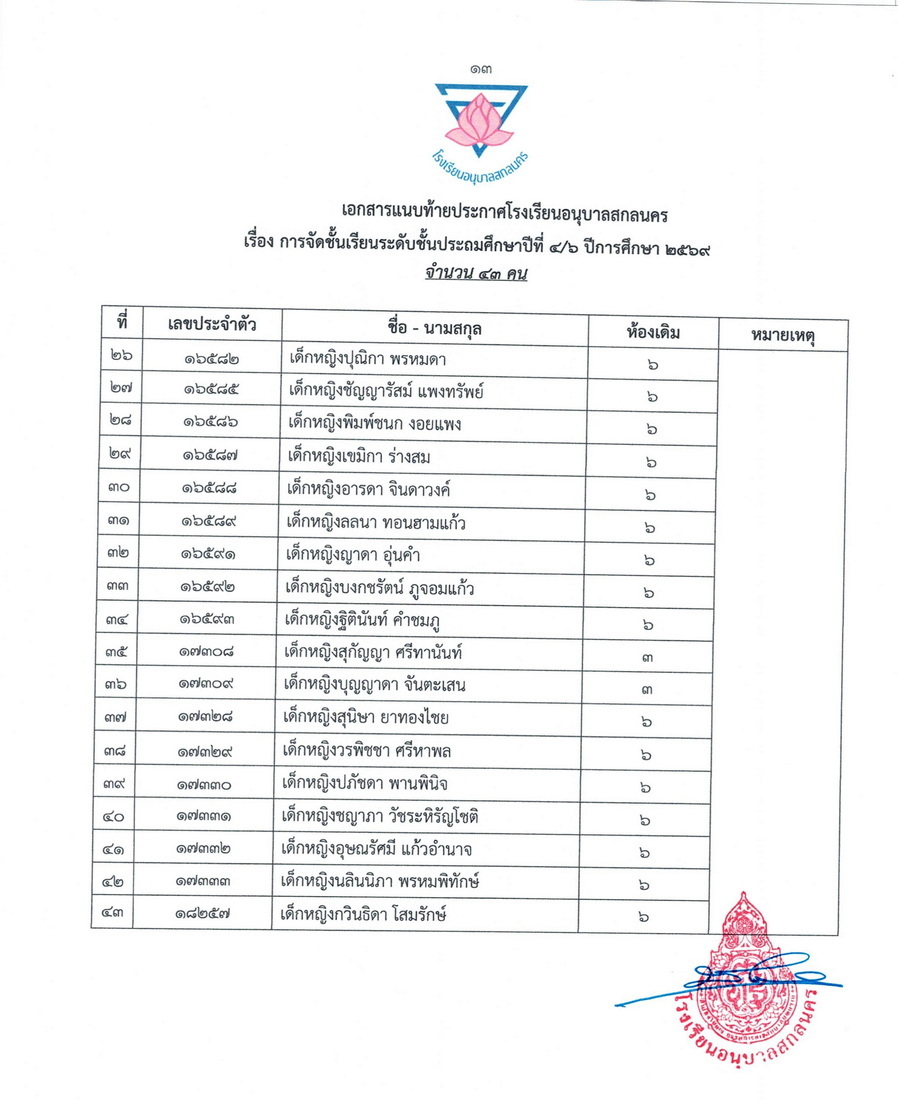 ๑๓

โรงเรียนอนุบาลสกลนคร

เอกสารแนบท้ายประกาศโรงเรียนอนุบาลสกลนคร
เรื่อง การจัดชั้นเรียนระดับชั้นประถมศึกษาปีที่ ๔/๖ ปีการศึกษา ๒๕๖๙
จำนวน ๔๓ คน

| ที่ | เลขประจำตัว | ชื่อ - นามสกุล | ห้องเดิม | หมายเหตุ |
|---|---|---|---|---|
| ๒๖ | ๑๖๕๘๒ | เด็กหญิงปุณิกา พรหมดา | ๖ | |
| ๒๗ | ๑๖๕๘๕ | เด็กหญิงชัญญารัสม์ แพงทรัพย์ | ๖ | |
| ๒๘ | ๑๖๕๘๖ | เด็กหญิงพิมพ์ชนก งอยแพง | ๖ | |
| ๒๙ | ๑๖๕๘๗ | เด็กหญิงเขมิกา ร่างสม | ๖ | |
| ๓๐ | ๑๖๕๘๘ | เด็กหญิงอารดา จินดาวงค์ | ๖ | |
| ๓๑ | ๑๖๕๘๙ | เด็กหญิงลลนา ทอนฮามแก้ว | ๖ | |
| ๓๒ | ๑๖๕๙๑ | เด็กหญิงญาดา อุ่นคำ | ๖ | |
| ๓๓ | ๑๖๕๙๒ | เด็กหญิงบงกชรัตน์ ภูจอมแก้ว | ๖ | |
| ๓๔ | ๑๖๕๙๓ | เด็กหญิงฐิตินันท์ คำชมภู | ๖ | |
| ๓๕ | ๑๗๓๐๘ | เด็กหญิงสุกัญญา ศรีทานันท์ | ๓ | |
| ๓๖ | ๑๗๓๐๙ | เด็กหญิงบุญญาดา จันตะเสน | ๓ | |
| ๓๗ | ๑๗๓๒๘ | เด็กหญิงสุนิษา ยาทองไชย | ๖ | |
| ๓๘ | ๑๗๓๒๙ | เด็กหญิงวรพิชชา ศรีหาพล | ๖ | |
| ๓๙ | ๑๗๓๓๐ | เด็กหญิงปภัชดา พานพินิจ | ๖ | |
| ๔๐ | ๑๗๓๓๑ | เด็กหญิงชญาภา วัชระหิรัญโชติ | ๖ | |
| ๔๑ | ๑๗๓๓๒ | เด็กหญิงอุษณรัศมี แก้วอำนาจ | ๖ | |
| ๔๒ | ๑๗๓๓๓ | เด็กหญิงนลินนิภา พรหมพิทักษ์ | ๖ | |
| ๔๓ | ๑๘๒๕๗ | เด็กหญิงกวินธิดา โสมรักษ์ | ๖ | |

โรงเรียนอนุบาลสกลนคร